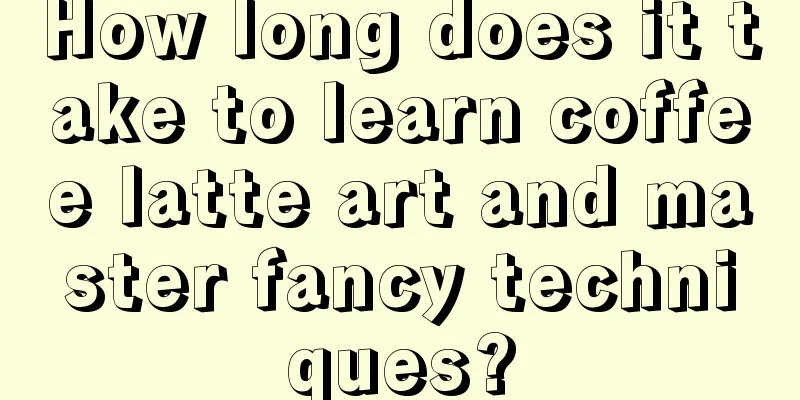 How long does it take to learn coffee latte art and master fancy techniques?